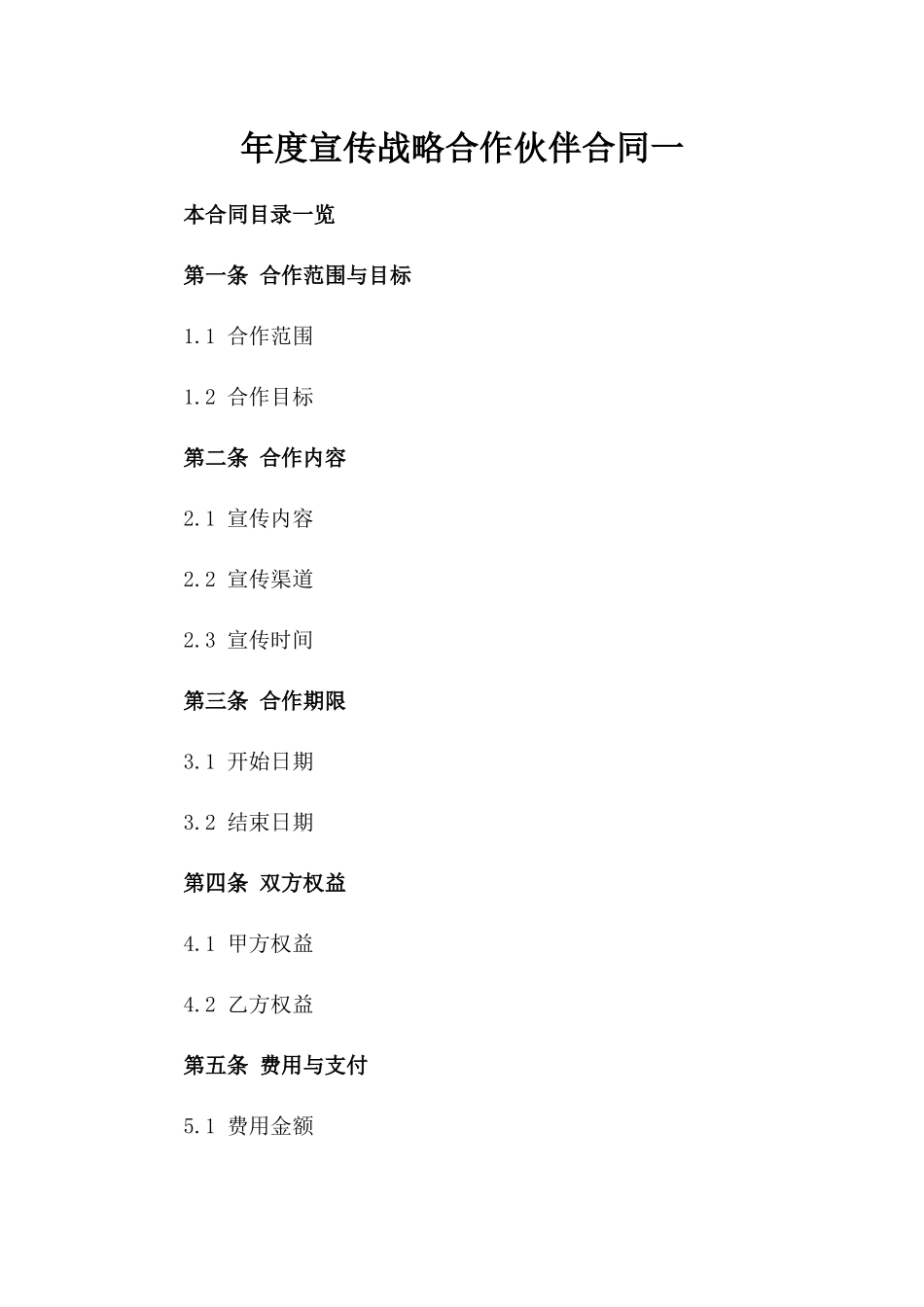 年度宣传战略合作伙伴合同一

本合同目录一览

第一条 合作范围与目标

1.1 合作范围

1.2 合作目标

第二条 合作内容

2.1 宣传内容

2.2 宣传渠道

2.3 宣传时间

第三条 合作期限

3.1 开始日期

3.2 结束日期

第四条 双方权益

4.1 甲方权益

4.2 乙方权益

第五条 费用与支付

5.1 费用金额